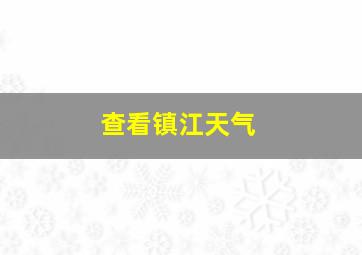 查看镇江天气